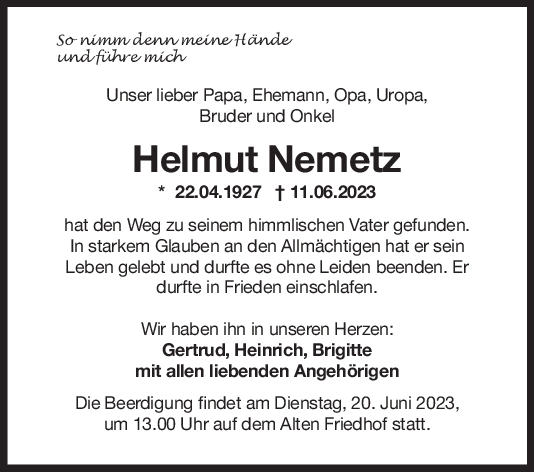 So nimm denn meine Hände
und führe mich

Unser lieber Papa, Ehemann, Opa, Uropa,
Bruder und Onkel

Helmut Nemetz

* 22.04.1927 † 11.06.2023

hat den Weg zu seinem himmlischen Vater gefunden. In starkem Glauben an den Allmächtigen hat er sein Leben gelebt und durfte es ohne Leiden beenden. Er durfte in Frieden einschlafen.

Wir haben ihn in unseren Herzen:
Gertrud, Heinrich, Brigitte
mit allen liebenden Angehörigen

Die Beerdigung findet am Dienstag, 20. Juni 2023, um 13.00 Uhr auf dem Alten Friedhof statt.